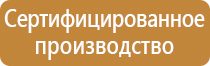 Сертифицированное производство